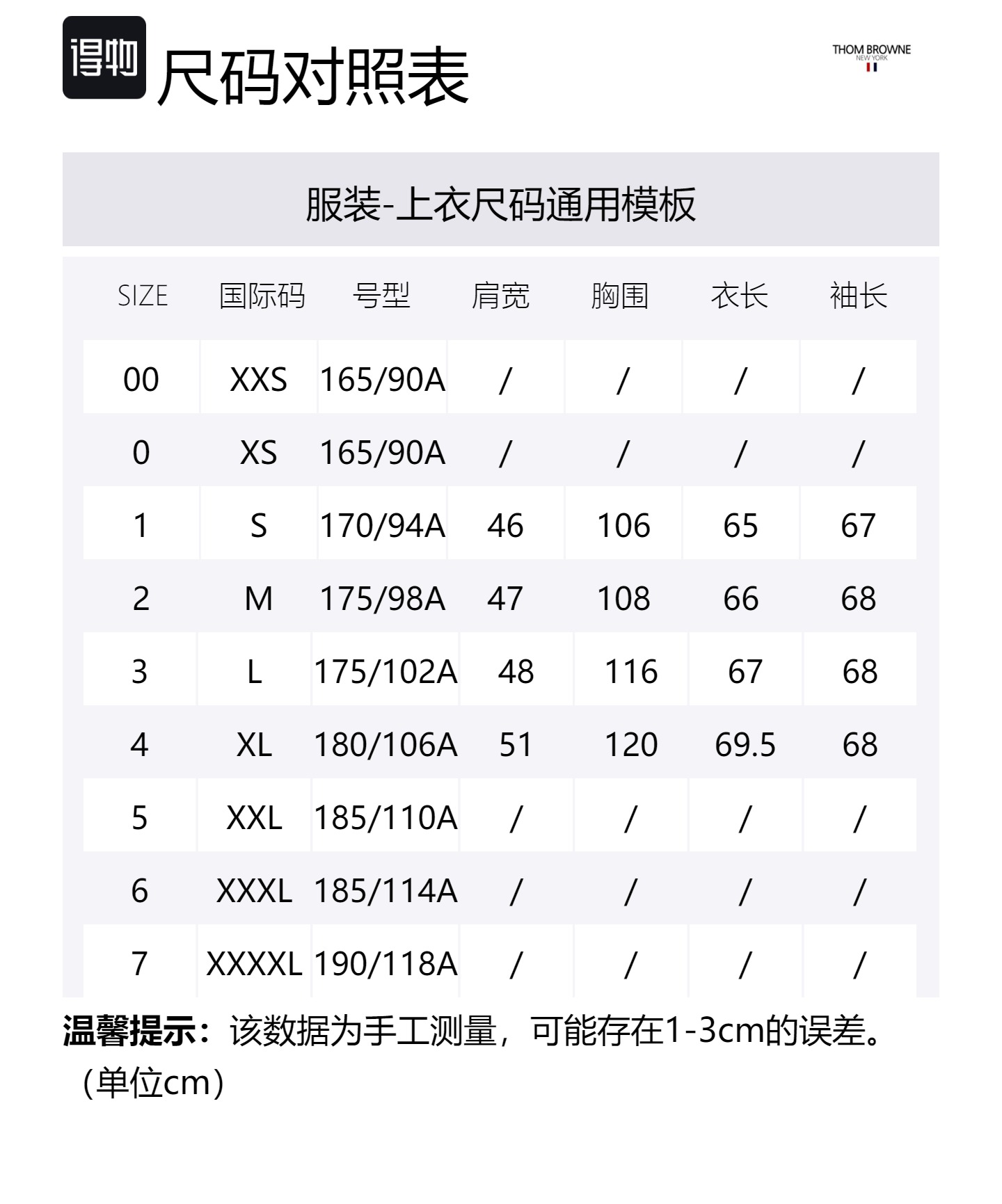 得物 尺码对照表

THOM BROWNE
NEW YORK

服装-上衣尺码通用模板

| SIZE | 国际码 | 号型 | 肩宽 | 胸围 | 衣长 | 袖长 |
|---|---|---|---|---|---|---|
| 00 | XXS | 165/90A | / | / | / | / |
| 0 | XS | 165/90A | / | / | / | / |
| 1 | S | 170/94A | 46 | 106 | 65 | 67 |
| 2 | M | 175/98A | 47 | 108 | 66 | 68 |
| 3 | L | 175/102A | 48 | 116 | 67 | 68 |
| 4 | XL | 180/106A | 51 | 120 | 69.5 | 68 |
| 5 | XXL | 185/110A | / | / | / | / |
| 6 | XXXL | 185/114A | / | / | / | / |
| 7 | XXXXL | 190/118A | / | / | / | / |

温馨提示：该数据为手工测量，可能存在1-3cm的误差。（单位cm）